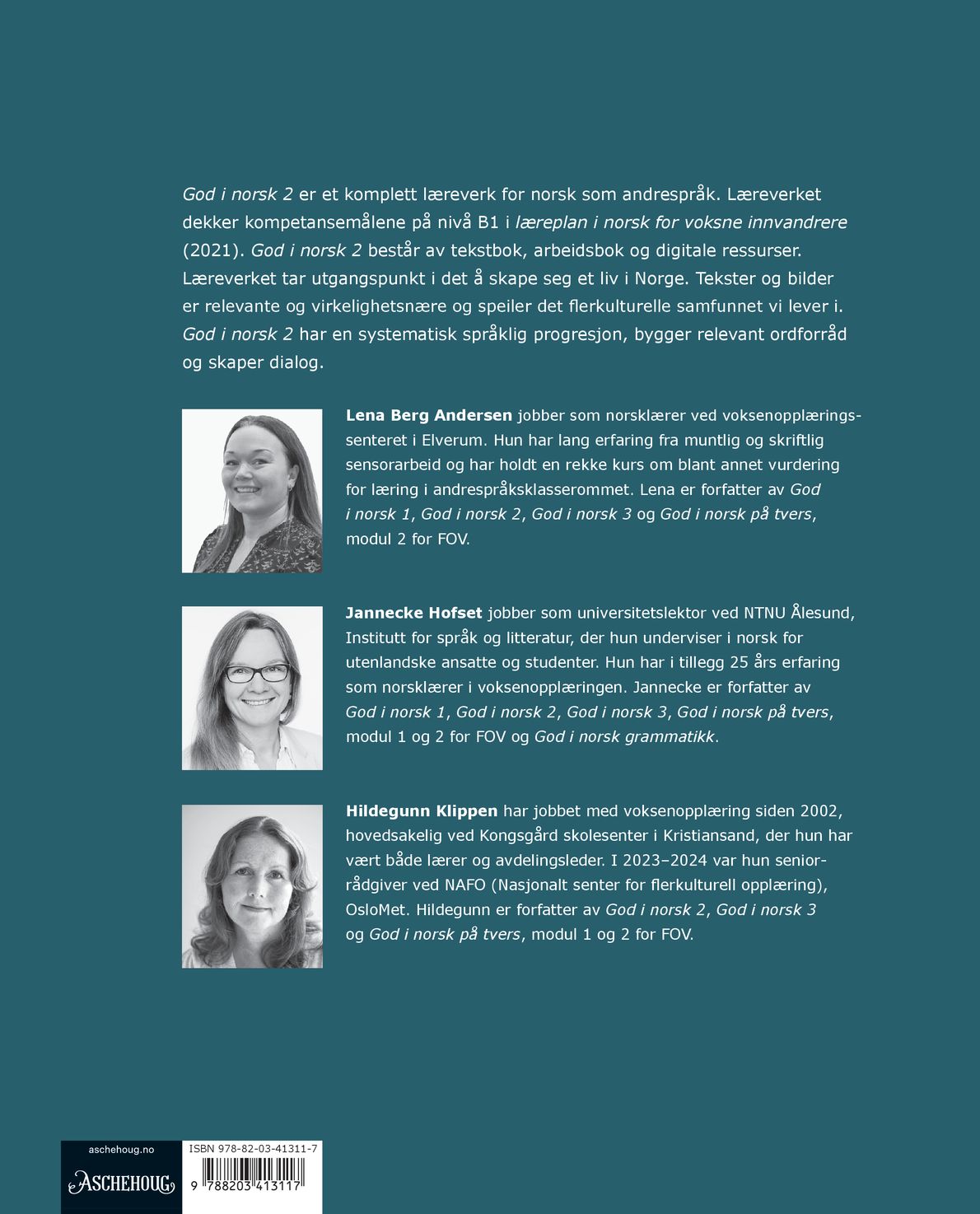 God i norsk 2 er et komplett læreverk for norsk som andrespråk. Læreverket dekker kompetansemålene på nivå B1 i læreplan i norsk for voksne innvandrere (2021). God i norsk 2 består av tekstbok, arbeidsbok og digitale ressurser. Læreverket tar utgangspunkt i det å skape seg et liv i Norge. Tekster og bilder er relevante og virkelighetsnære og speiler det flerkulturelle samfunnet vi lever i. God i norsk 2 har en systematisk språklig progresjon, bygger relevant ordforråd og skaper dialog.

Lena Berg Andersen jobber som norsklærer ved voksenopplæringssenteret i Elverum. Hun har lang erfaring fra muntlig og skriftlig sensorarbeid og har holdt en rekke kurs om blant annet vurdering for læring i andrespråksklasserommet. Lena er forfatter av God i norsk 1, God i norsk 2, God i norsk 3 og God i norsk på tvers, modul 2 for FOV.

Jannecke Hofset jobber som universitetslektor ved NTNU Ålesund, Institutt for språk og litteratur, der hun underviser i norsk for utenlandske ansatte og studenter. Hun har i tillegg 25 års erfaring som norsklærer i voksenopplæringen. Jannecke er forfatter av God i norsk 1, God i norsk 2, God i norsk 3, God i norsk på tvers, modul 1 og 2 for FOV og God i norsk grammatikk.

Hildegunn Klippen har jobbet med voksenopplæring siden 2002, hovedsakelig ved Kongsgård skolesenter i Kristiansand, der hun har vært både lærer og avdelingsleder. I 2023–2024 var hun seniorrådgiver ved NAFO (Nasjonalt senter for flerkulturell opplæring), OsloMet. Hildegunn er forfatter av God i norsk 2, God i norsk 3 og God i norsk på tvers, modul 1 og 2 for FOV.

aschehoug.no
ASCHEHOUG

ISBN 978-82-03-41311-7
9 788203 413117